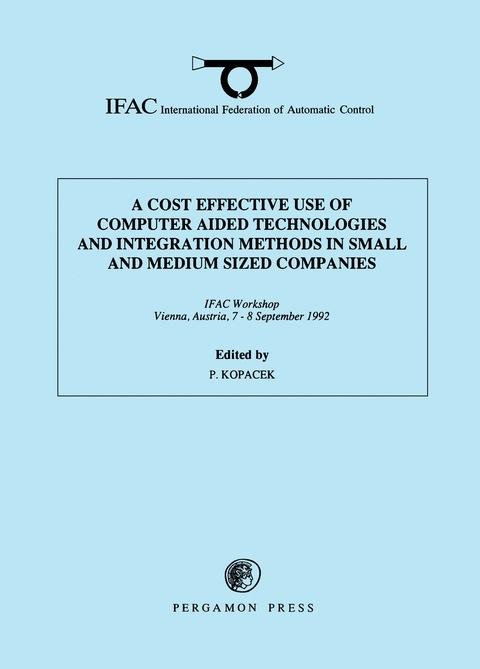 IFAC International Federation of Automatic Control

A COST EFFECTIVE USE OF COMPUTER AIDED TECHNOLOGIES AND INTEGRATION METHODS IN SMALL AND MEDIUM SIZED COMPANIES

IFAC Workshop
Vienna, Austria, 7 - 8 September 1992

Edited by
P. KOPACEK

PERGAMON PRESS